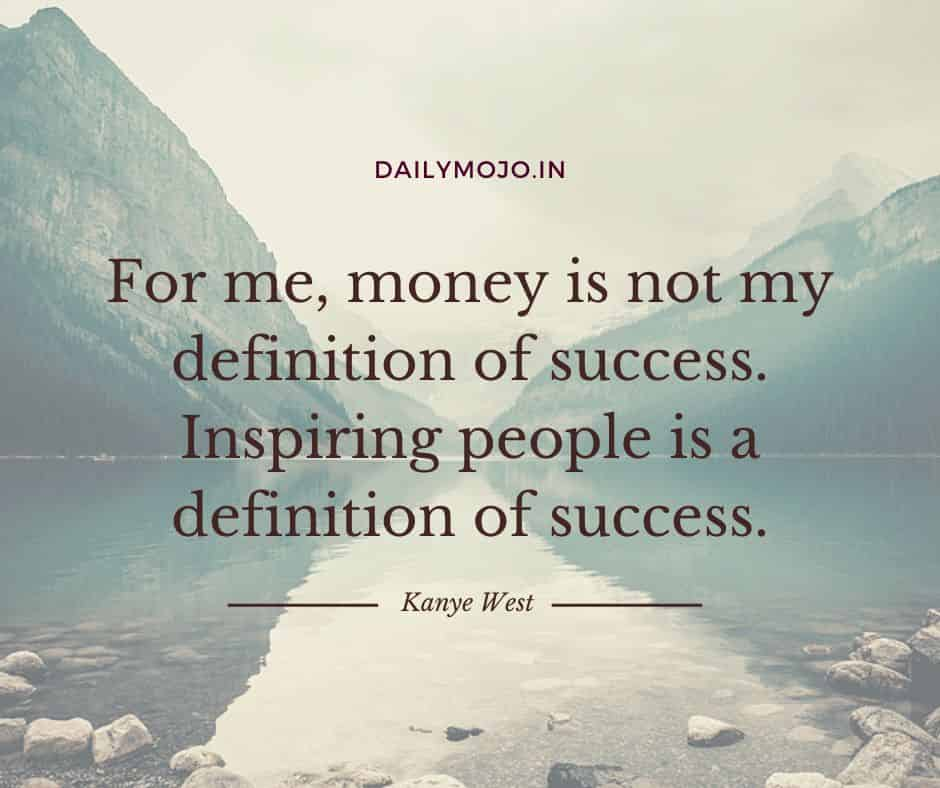 DAILYMOJO.IN

For me, money is not my definition of success. Inspiring people is a definition of success.

Kanye West